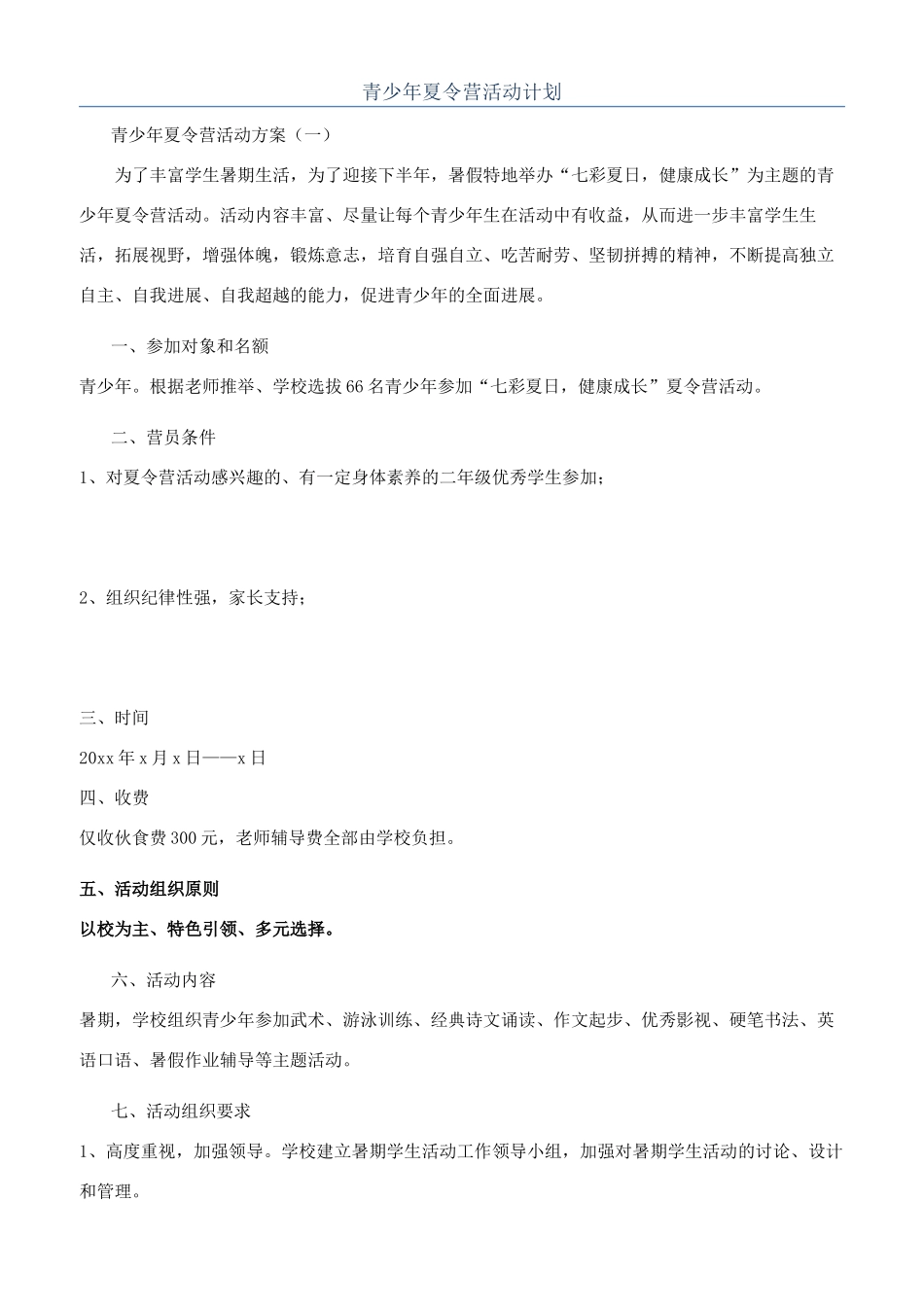 青少年夏令营活动计划

青少年夏令营活动方案（一）

为了丰富学生暑期生活，为了迎接下半年，暑假特地举办“七彩夏日，健康成长”为主题的青少年夏令营活动。活动内容丰富、尽量让每个青少年生在活动中有收益，从而进一步丰富学生生活，拓展视野，增强体魄，锻炼意志，培育自强自立、吃苦耐劳、坚韧拼搏的精神，不断提高独立自主、自我进展、自我超越的能力，促进青少年的全面进展。

一、参加对象和名额

青少年。根据老师推举、学校选拔66名青少年参加“七彩夏日，健康成长”夏令营活动。

二、营员条件

1、对夏令营活动感兴趣的、有一定身体素养的二年级优秀学生参加；

2、组织纪律性强，家长支持；

三、时间

20xx年x月x日——x日

四、收费

仅收伙食费300元，老师辅导费全部由学校负担。

五、活动组织原则

以校为主、特色引领、多元选择。

六、活动内容

暑期，学校组织青少年参加武术、游泳训练、经典诗文诵读、作文起步、优秀影视、硬笔书法、英语口语、暑假作业辅导等主题活动。

七、活动组织要求

1、高度重视，加强领导。学校建立暑期学生活动工作领导小组，加强对暑期学生活动的讨论、设计和管理。